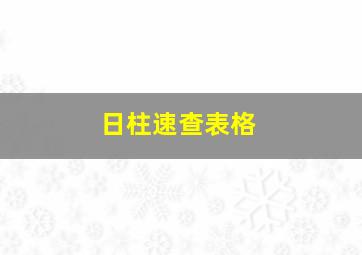 日柱速查表格